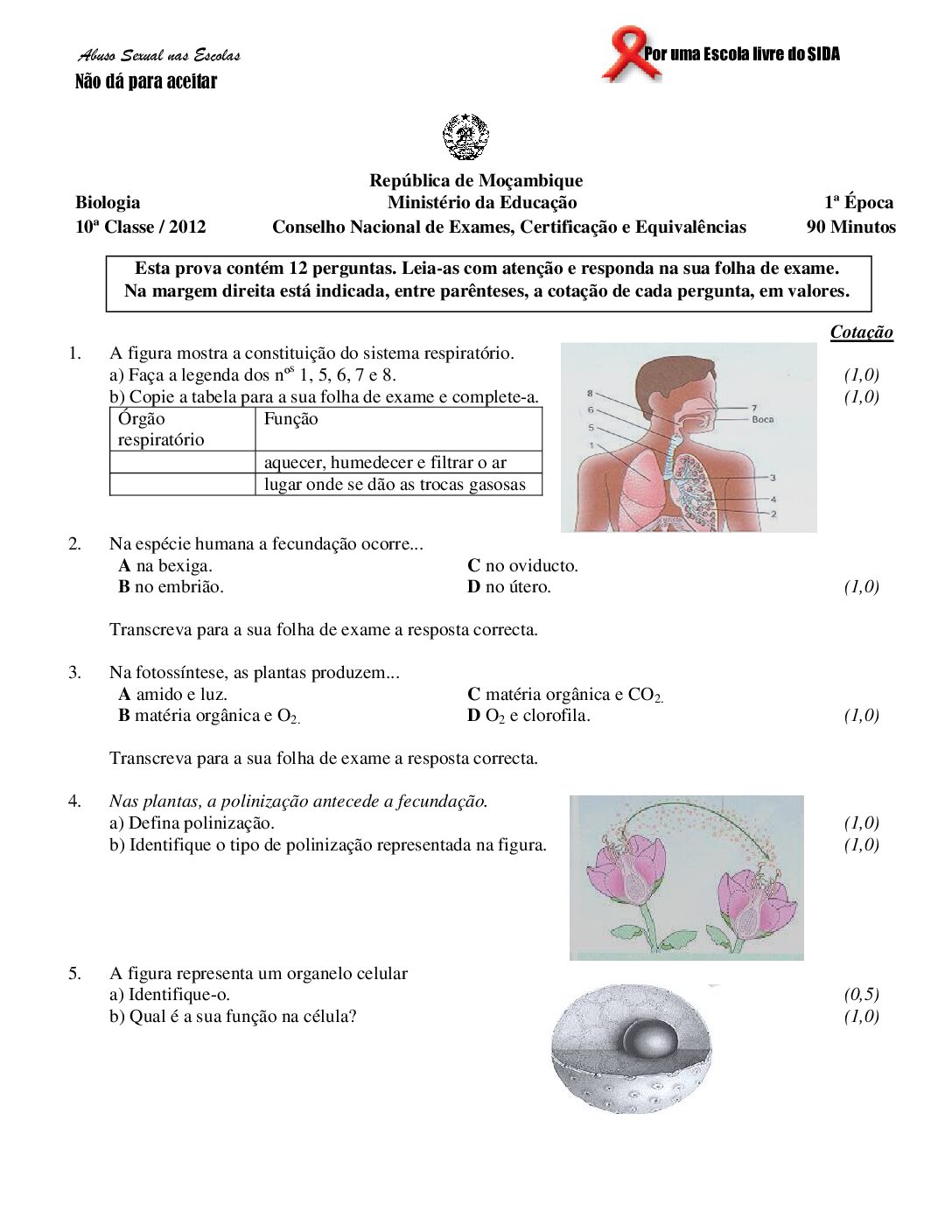 Abuso Sexual nas Escolas
Não dá para aceitar

Por uma Escola livre do SIDA

República de Moçambique
Biologia
Ministério da Educação
1ª Época
10ª Classe / 2012
Conselho Nacional de Exames, Certificação e Equivalências
90 Minutos

Esta prova contém 12 perguntas. Leia-as com atenção e responda na sua folha de exame. Na margem direita está indicada, entre parênteses, a cotação de cada pergunta, em valores.

Cotação

1. A figura mostra a constituição do sistema respiratório.
a) Faça a legenda dos n$^{os}$ 1, 5, 6, 7 e 8. (1,0)
b) Copie a tabela para a sua folha de exame e complete-a. (1,0)

| Órgão respiratório | Função |
|---|---|
| | aquecer, humedecer e filtrar o ar |
| | lugar onde se dão as trocas gasosas |

8
6
5
1
7
Boca
3
4
2

2. Na espécie humana a fecundação ocorre...
A na bexiga.
B no embrião.
C no oviducto.
D no útero. (1,0)

Transcreva para a sua folha de exame a resposta correcta.

3. Na fotossíntese, as plantas produzem...
A amido e luz.
B matéria orgânica e $O_2$.
C matéria orgânica e $CO_2$.
D $O_2$ e clorofila. (1,0)

Transcreva para a sua folha de exame a resposta correcta.

4. Nas plantas, a polinização antecede a fecundação.
a) Defina polinização. (1,0)
b) Identifique o tipo de polinização representada na figura. (1,0)

5. A figura representa um organelo celular
a) Identifique-o. (0,5)
b) Qual é a sua função na célula? (1,0)